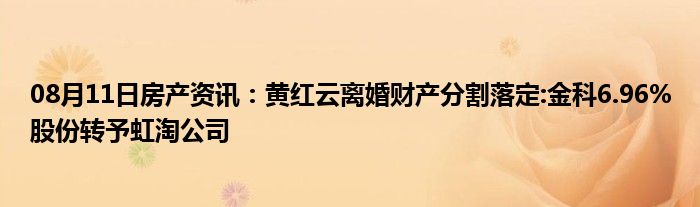 08月11日房产资讯：黄红云离婚财产分割落定:金科6.96%股份转予虹淘公司